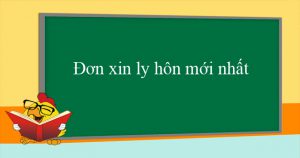 Đơn xin ly hôn mới nhất